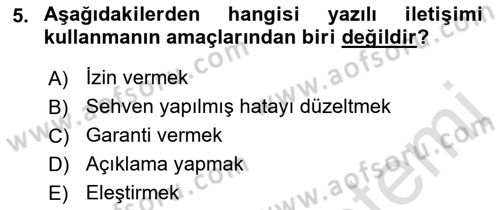 5. Aşağıdakilerden hangisi yazılı iletişimi kullanmanın amaçlarından biri değildir?

A) İzin vermek
B) Sehven yapılmış hatayı düzeltmek
C) Garanti vermek
D) Açıklama yapmak
E) Eleştirmek

www.aofsoru.com